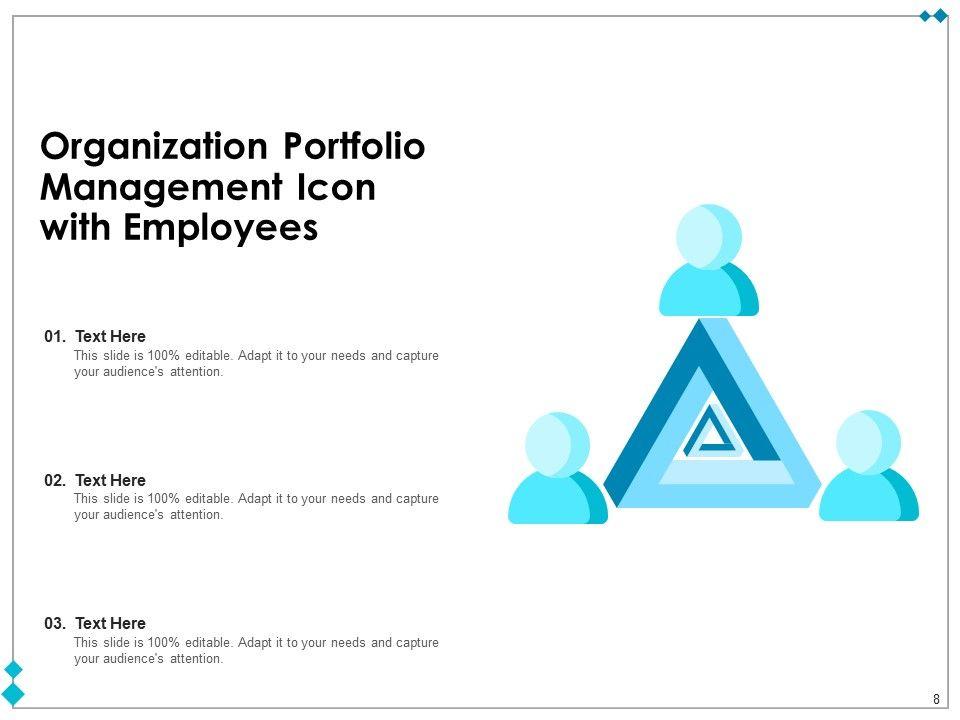 Organization Portfolio Management Icon with Employees

01. Text Here
This slide is 100% editable. Adapt it to your needs and capture your audience's attention.

02. Text Here
This slide is 100% editable. Adapt it to your needs and capture your audience's attention.

03. Text Here
This slide is 100% editable. Adapt it to your needs and capture your audience's attention.

8